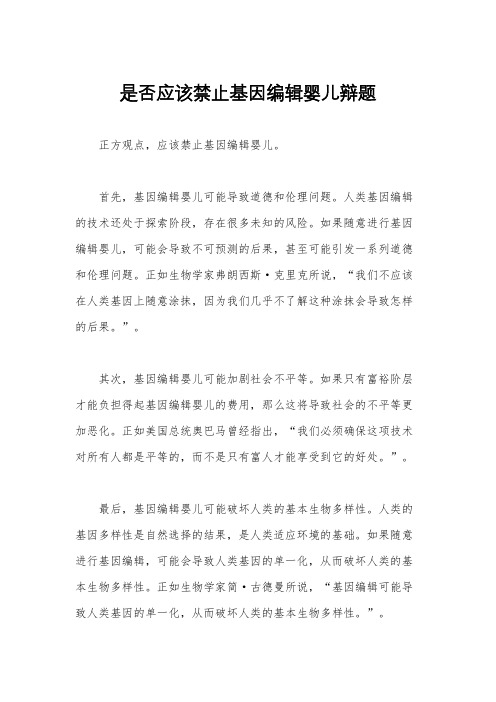 是否应该禁止基因编辑婴儿辩题

正方观点，应该禁止基因编辑婴儿。

首先，基因编辑婴儿可能导致道德和伦理问题。人类基因编辑的技术还处于探索阶段，存在很多未知的风险。如果随意进行基因编辑婴儿，可能会导致不可预测的后果，甚至可能引发一系列道德和伦理问题。正如生物学家弗朗西斯·克里克所说，“我们不应该在人类基因上随意涂抹，因为我们几乎不了解这种涂抹会导致怎样的后果。”。

其次，基因编辑婴儿可能加剧社会不平等。如果只有富裕阶层才能负担得起基因编辑婴儿的费用，那么这将导致社会的不平等更加恶化。正如美国总统奥巴马曾经指出，“我们必须确保这项技术对所有人都是平等的，而不是只有富人才能享受到它的好处。”。

最后，基因编辑婴儿可能破坏人类的基本生物多样性。人类的基因多样性是自然选择的结果，是人类适应环境的基础。如果随意进行基因编辑，可能会导致人类基因的单一化，从而破坏人类的基本生物多样性。正如生物学家简·古德曼所说，“基因编辑可能导致人类基因的单一化，从而破坏人类的基本生物多样性。”。